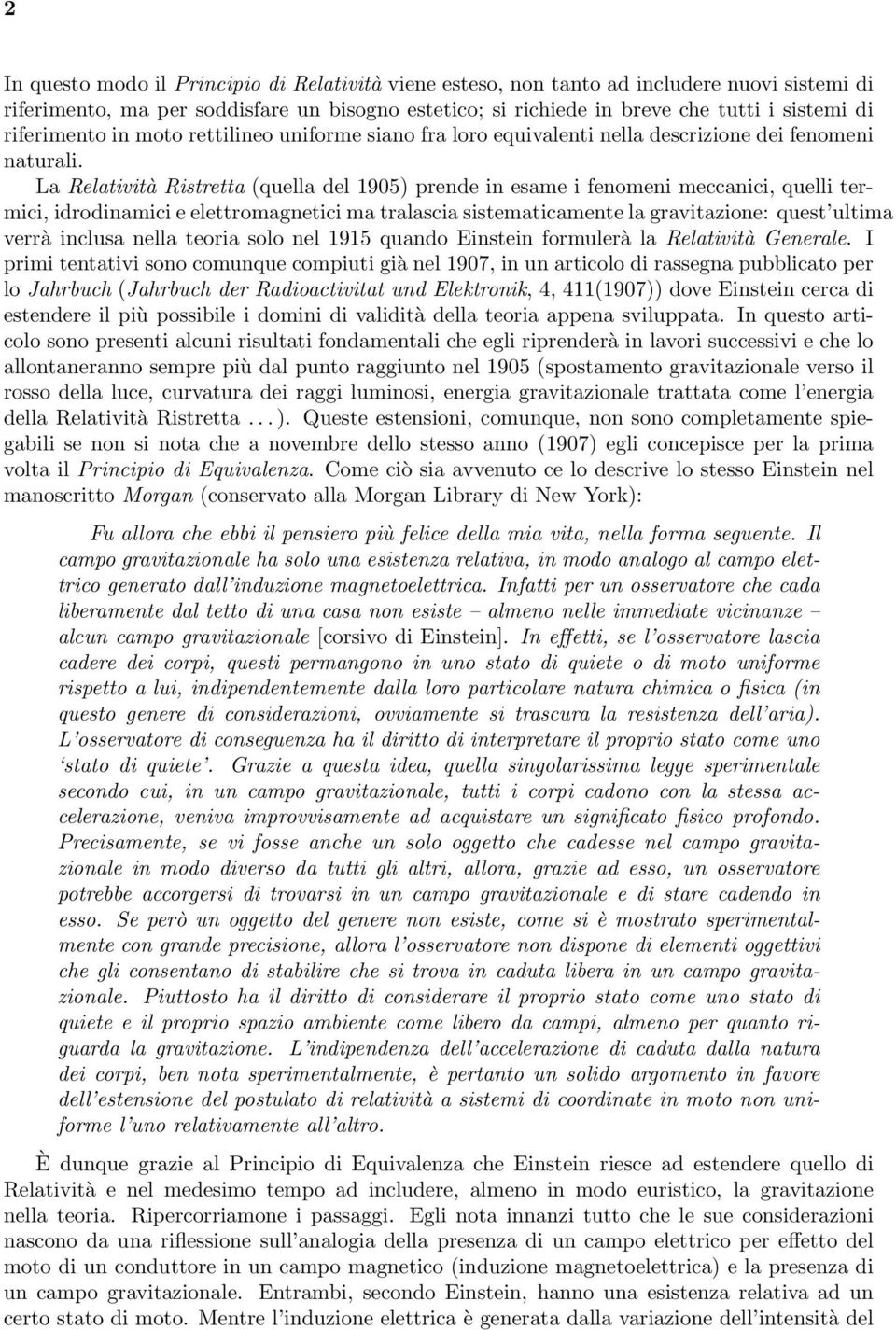 2

In questo modo il Principio di Relatività viene esteso, non tanto ad includere nuovi sistemi di riferimento, ma per soddisfare un bisogno estetico; si richiede in breve che tutti i sistemi di riferimento in moto rettilineo uniforme siano fra loro equivalenti nella descrizione dei fenomeni naturali. La Relatività Ristretta (quella del 1905) prende in esame i fenomeni meccanici, quelli termici, idrodinamici e elettromagnetici ma tralascia sistematicamente la gravitazione: quest'ultima verrà inclusa nella teoria solo nel 1915 quando Einstein formulerà la Relatività Generale. I primi tentativi sono comunque compiuti già nel 1907, in un articolo di rassegna pubblicato per lo Jahrbuch (Jahrbuch der Radioactivitat und Elektronik, 4, 411(1907)) dove Einstein cerca di estendere il più possibile i domini di validità della teoria appena sviluppata. In questo articolo sono presenti alcuni risultati fondamentali che egli riprenderà in lavori successivi e che lo allontaneranno sempre più dal punto raggiunto nel 1905 (spostamento gravitazionale verso il rosso della luce, curvatura dei raggi luminosi, energia gravitazionale trattata come l'energia della Relatività Ristretta . . . ). Queste estensioni, comunque, non sono completamente spiegabili se non si nota che a novembre dello stesso anno (1907) egli concepisce per la prima volta il Principio di Equivalenza. Come ciò sia avvenuto ce lo descrive lo stesso Einstein nel manoscritto Morgan (conservato alla Morgan Library di New York):

Fu allora che ebbi il pensiero più felice della mia vita, nella forma seguente. Il campo gravitazionale ha solo una esistenza relativa, in modo analogo al campo elettrico generato dall'induzione magnetoelettrica. Infatti per un osservatore che cada liberamente dal tetto di una casa non esiste – almeno nelle immediate vicinanze – alcun campo gravitazionale [corsivo di Einstein]. In effetti, se l'osservatore lascia cadere dei corpi, questi permangono in uno stato di quiete o di moto uniforme rispetto a lui, indipendentemente dalla loro particolare natura chimica o fisica (in questo genere di considerazioni, ovviamente si trascura la resistenza dell'aria). L'osservatore di conseguenza ha il diritto di interpretare il proprio stato come uno 'stato di quiete'. Grazie a questa idea, quella singolarissima legge sperimentale secondo cui, in un campo gravitazionale, tutti i corpi cadono con la stessa accelerazione, veniva improvvisamente ad acquistare un significato fisico profondo. Precisamente, se vi fosse anche un solo oggetto che cadesse nel campo gravitazionale in modo diverso da tutti gli altri, allora, grazie ad esso, un osservatore potrebbe accorgersi di trovarsi in un campo gravitazionale e di stare cadendo in esso. Se però un oggetto del genere non esiste, come si è mostrato sperimentalmente con grande precisione, allora l'osservatore non dispone di elementi oggettivi che gli consentano di stabilire che si trova in caduta libera in un campo gravitazionale. Piuttosto ha il diritto di considerare il proprio stato come uno stato di quiete e il proprio spazio ambiente come libero da campi, almeno per quanto riguarda la gravitazione. L'indipendenza dell'accelerazione di caduta dalla natura dei corpi, ben nota sperimentalmente, è pertanto un solido argomento in favore dell'estensione del postulato di relatività a sistemi di coordinate in moto non uniforme l'uno relativamente all'altro.

È dunque grazie al Principio di Equivalenza che Einstein riesce ad estendere quello di Relatività e nel medesimo tempo ad includere, almeno in modo euristico, la gravitazione nella teoria. Ripercorriamone i passaggi. Egli nota innanzi tutto che le sue considerazioni nascono da una riflessione sull'analogia della presenza di un campo elettrico per effetto del moto di un conduttore in un campo magnetico (induzione magnetoelettrica) e la presenza di un campo gravitazionale. Entrambi, secondo Einstein, hanno una esistenza relativa ad un certo stato di moto. Mentre l'induzione elettrica è generata dalla variazione dell'intensità del